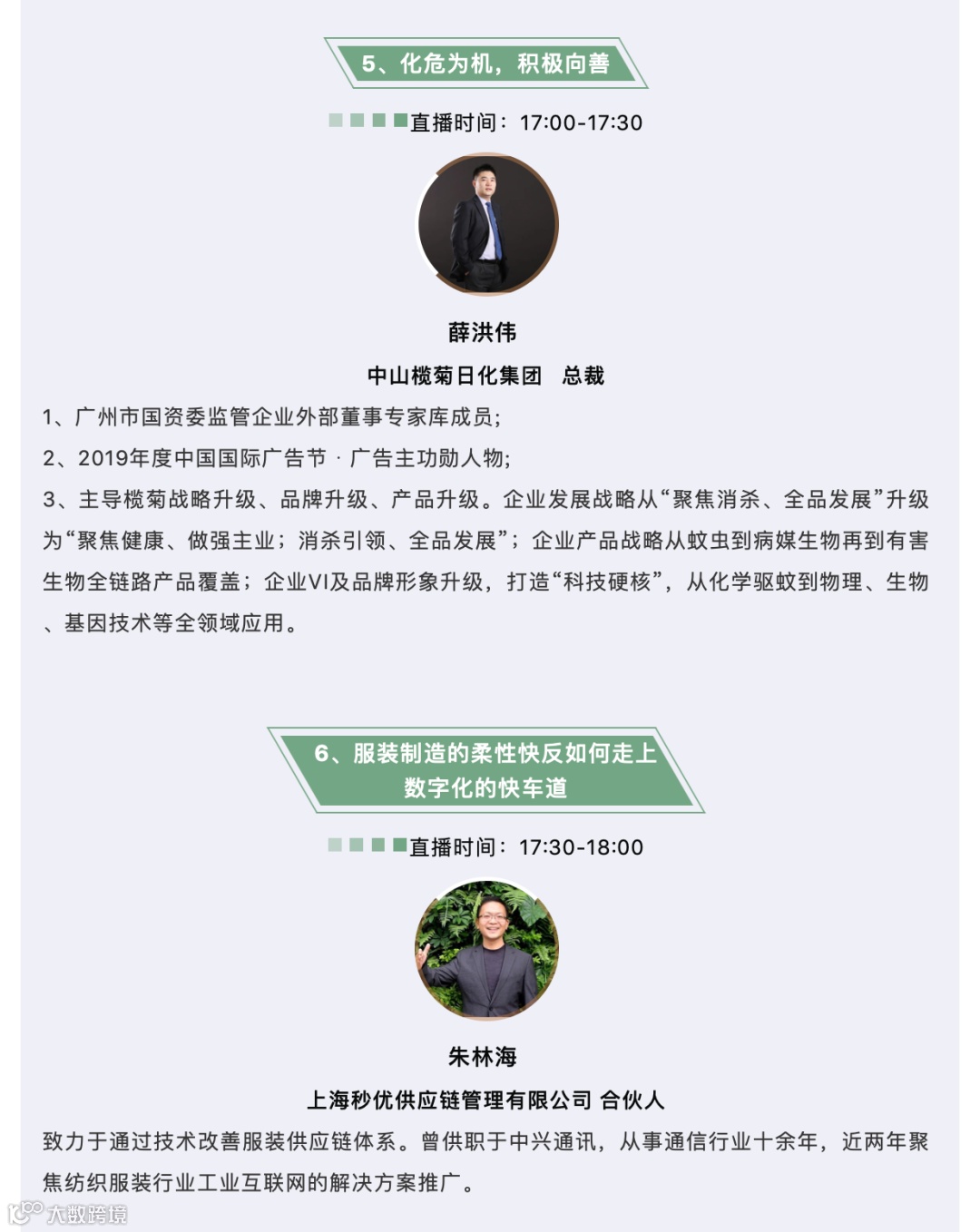 5、化危为机，积极向善

直播时间：17:00-17:30

薛洪伟

中山榄菊日化集团　总裁

1、广州市国资委监管企业外部董事专家库成员;

2、2019年度中国国际广告节 · 广告主功勋人物;

3、主导榄菊战略升级、品牌升级、产品升级。企业发展战略从“聚焦消杀、全品发展”升级为“聚焦健康、做强主业；消杀引领、全品发展”；企业产品战略从蚊虫到病媒生物再到有害生物全链路产品覆盖；企业VI及品牌形象升级，打造“科技硬核”，从化学驱蚊到物理、生物、基因技术等全领域应用。

6、服装制造的柔性快反如何走上数字化的快车道

直播时间：17:30-18:00

朱林海

上海秒优供应链管理有限公司 合伙人

致力于通过技术改善服装供应链体系。曾供职于中兴通讯，从事通信行业十余年，近两年聚焦纺织服装行业工业互联网的解决方案推广。

大数跨境